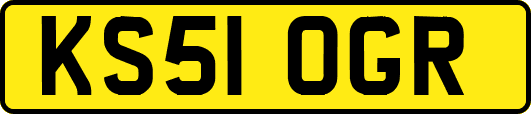 KS51 OGR